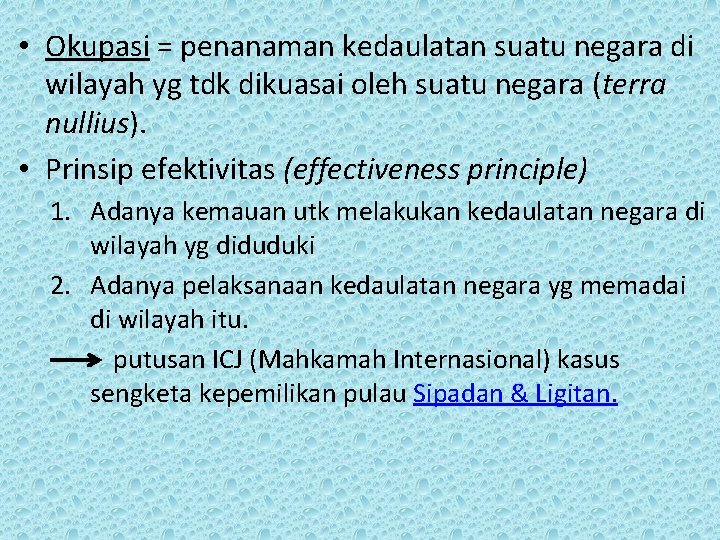 • Okupasi = penanaman kedaulatan suatu negara di wilayah yg tdk dikuasai oleh suatu negara (terra nullius).

• Prinsip efektivitas (effectiveness principle)

1. Adanya kemauan utk melakukan kedaulatan negara di wilayah yg diduduki

2. Adanya pelaksanaan kedaulatan negara yg memadai di wilayah itu.

→ putusan ICJ (Mahkamah Internasional) kasus sengketa kepemilikan pulau Sipadan & Ligitan.